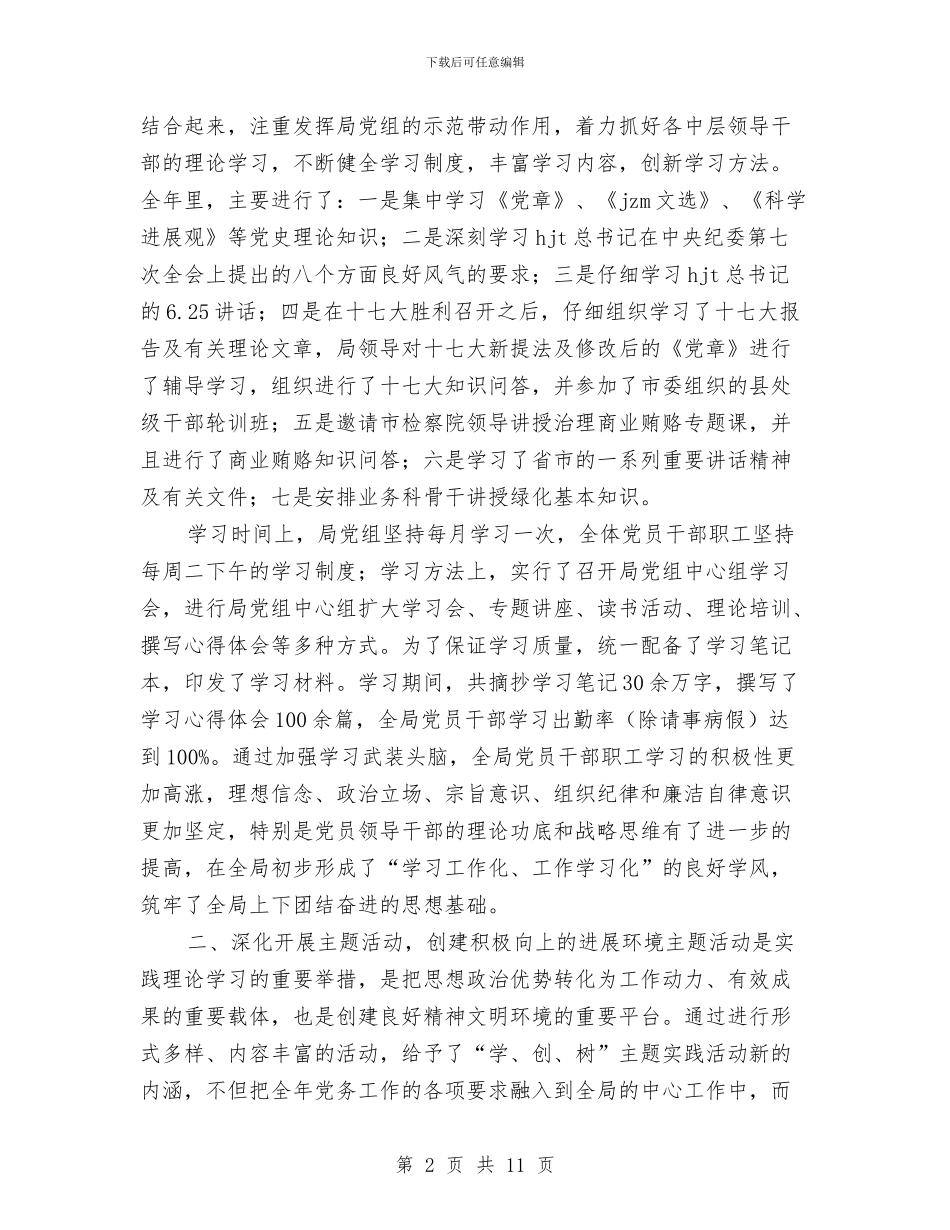 下载后可任意编辑

结合起来，注重发挥局党组的示范带动作用，着力抓好各中层领导干部的理论学习，不断健全学习制度，丰富学习内容，创新学习方法。全年里，主要进行了：一是集中学习《党章》、《jzm文选》、《科学进展观》等党史理论知识；二是深刻学习hjt总书记在中央纪委第七次全会上提出的八个方面良好风气的要求；三是仔细学习hjt总书记的6.25讲话；四是在十七大胜利召开之后，仔细组织学习了十七大报告及有关理论文章，局领导对十七大新提法及修改后的《党章》进行了辅导学习，组织进行了十七大知识问答，并参加了市委组织的县处级干部轮训班；五是邀请市检察院领导讲授治理商业贿赂专题课，并且进行了商业贿赂知识问答；六是学习了省市的一系列重要讲话精神及有关文件；七是安排业务科骨干讲授绿化基本知识。

学习时间上，局党组坚持每月学习一次，全体党员干部职工坚持每周二下午的学习制度；学习方法上，实行了召开局党组中心组学习会，进行局党组中心组扩大学习会、专题讲座、读书活动、理论培训、撰写心得体会等多种方式。为了保证学习质量，统一配备了学习笔记本，印发了学习材料。学习期间，共摘抄学习笔记30余万字，撰写了学习心得体会100余篇，全局党员干部学习出勤率（除请事病假）达到100%。通过加强学习武装头脑，全局党员干部职工学习的积极性更加高涨，理想信念、政治立场、宗旨意识、组织纪律和廉洁自律意识更加坚定，特别是党员领导干部的理论功底和战略思维有了进一步的提高，在全局初步形成了“学习工作化、工作学习化”的良好学风，筑牢了全局上下团结奋进的思想基础。

二、深化开展主题活动，创建积极向上的进展环境主题活动是实践理论学习的重要举措，是把思想政治优势转化为工作动力、有效成果的重要载体，也是创建良好精神文明环境的重要平台。通过进行形式多样、内容丰富的活动，给予了“学、创、树”主题实践活动新的内涵，不但把全年党务工作的各项要求融入到全局的中心工作中，而

第 2 页 共 11 页